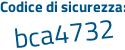 Codice di sicurezza:
bca4732